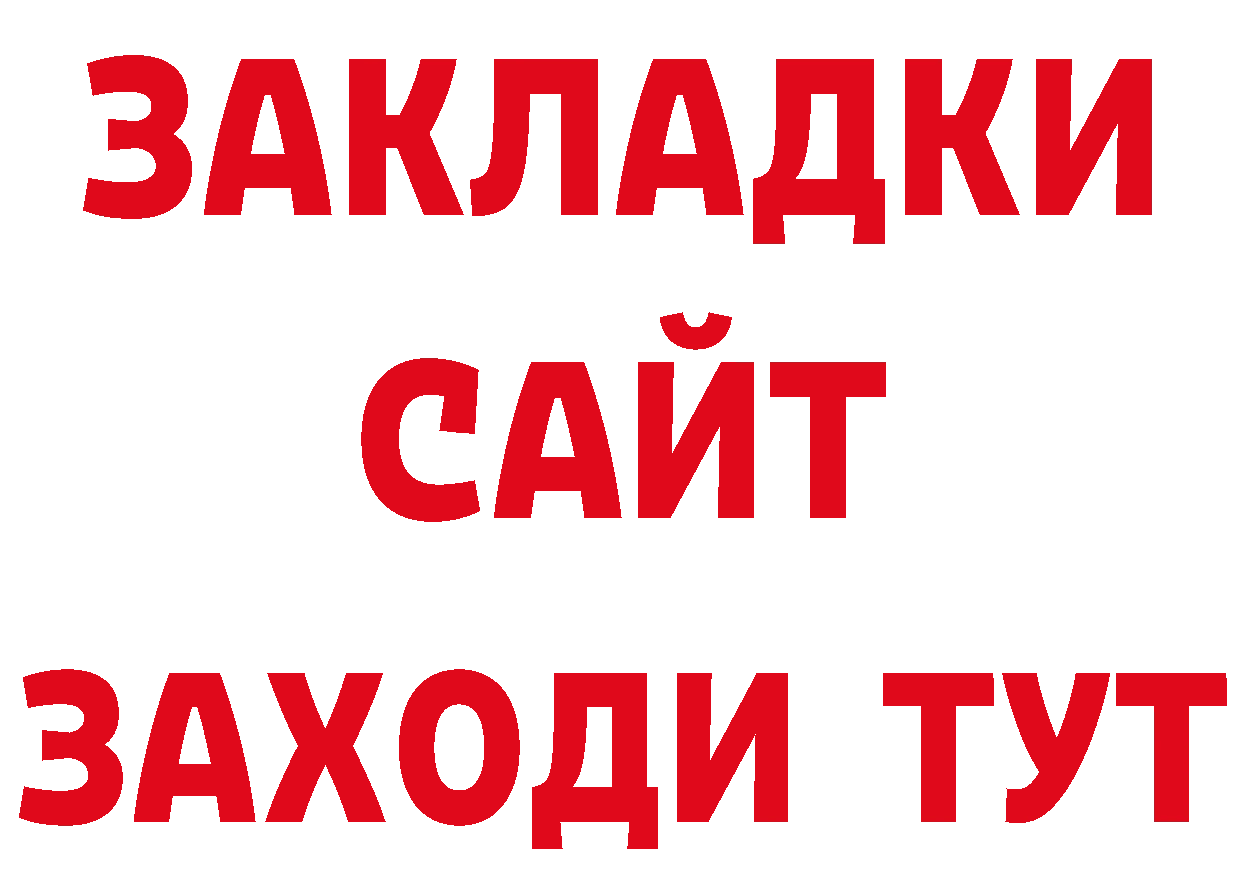 ЗАКЛАДКИ
САЙТ
ЗАХОДИ ТУТ